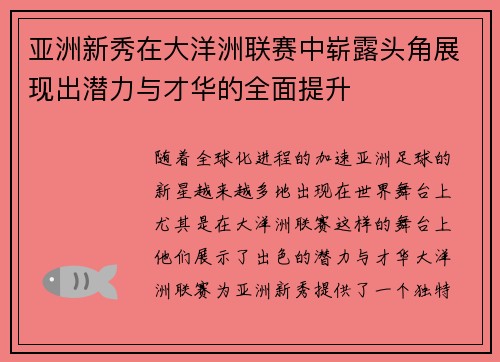 亚洲新秀在大洋洲联赛中崭露头角展现出潜力与才华的全面提升

随着全球化进程的加速亚洲足球的新星越来越多地出现在世界舞台上尤其是在大洋洲联赛这样的舞台上他们展示了出色的潜力与才华大洋洲联赛为亚洲新秀提供了一个独特